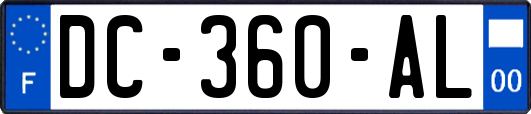 F
DC-360-AL
00